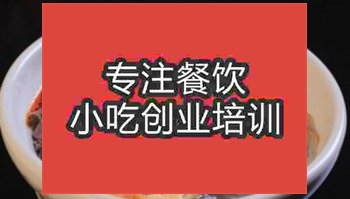 专注餐饮
小吃创业培训